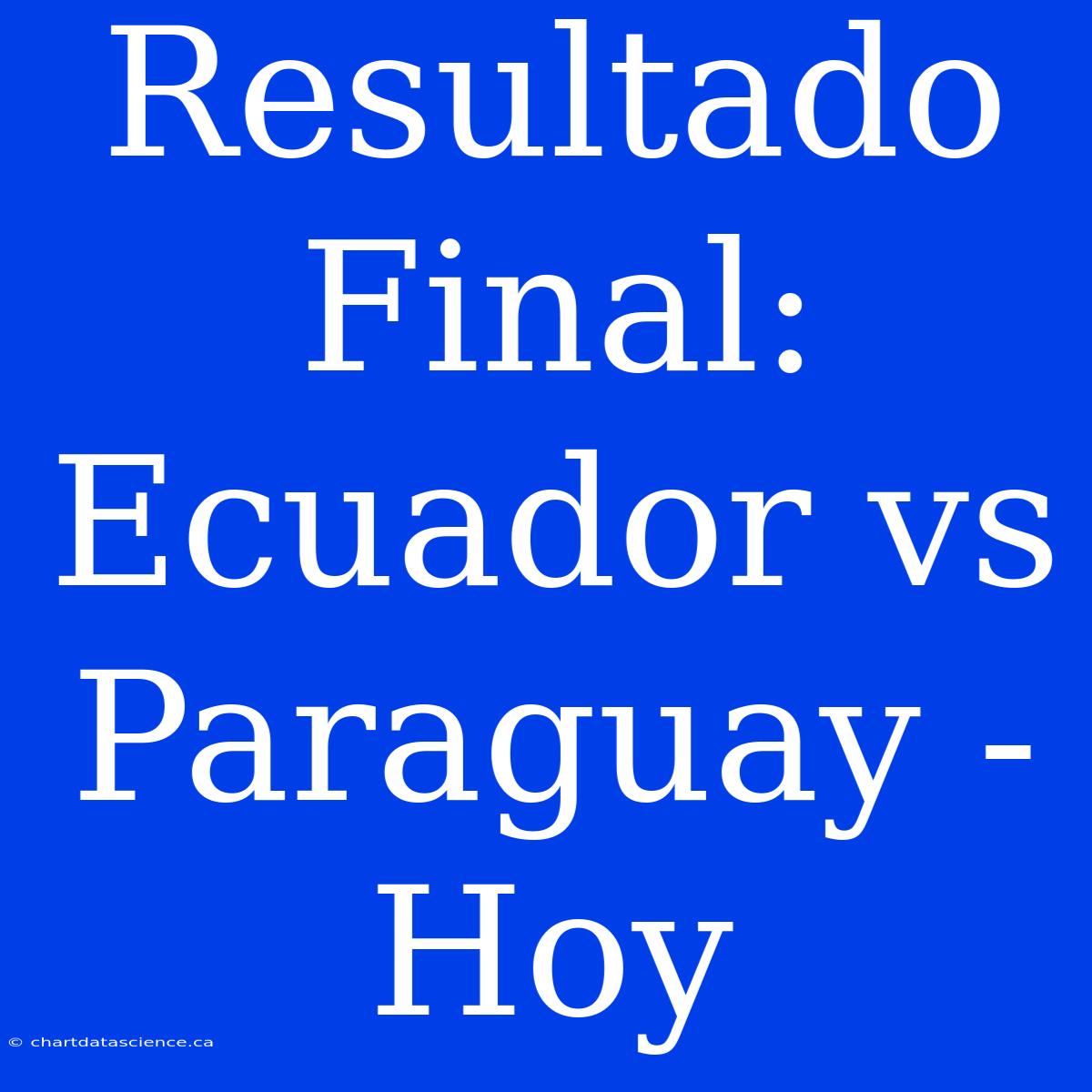 Resultado Final: Ecuador vs Paraguay - Hoy

© chartdatascience.ca